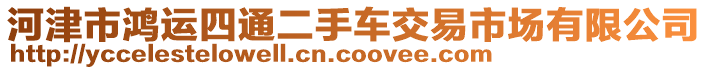 河津市鸿运四通二手车交易市场有限公司
http://yccelestelowell.cn.coovee.com